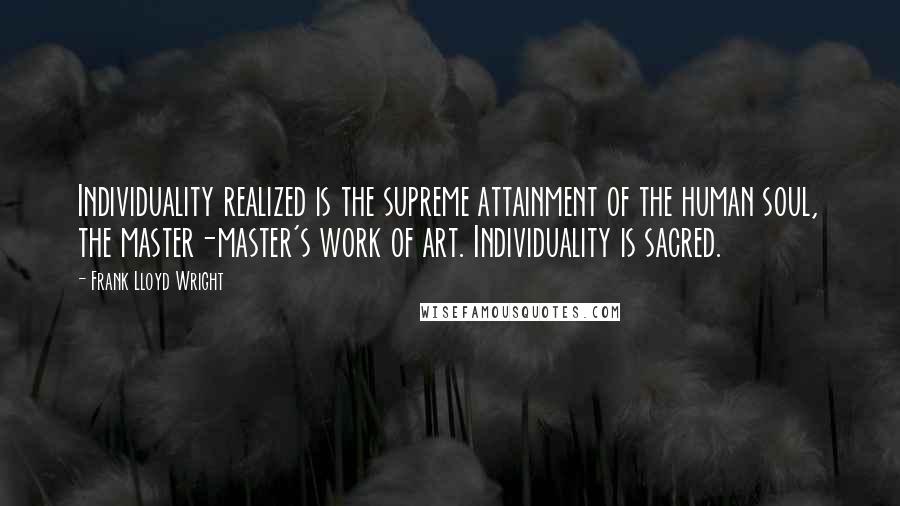 Individuality realized is the supreme attainment of the human soul, the master-master's work of art. Individuality is sacred.

- Frank Lloyd Wright

WISEFAMOUSQUOTES.COM